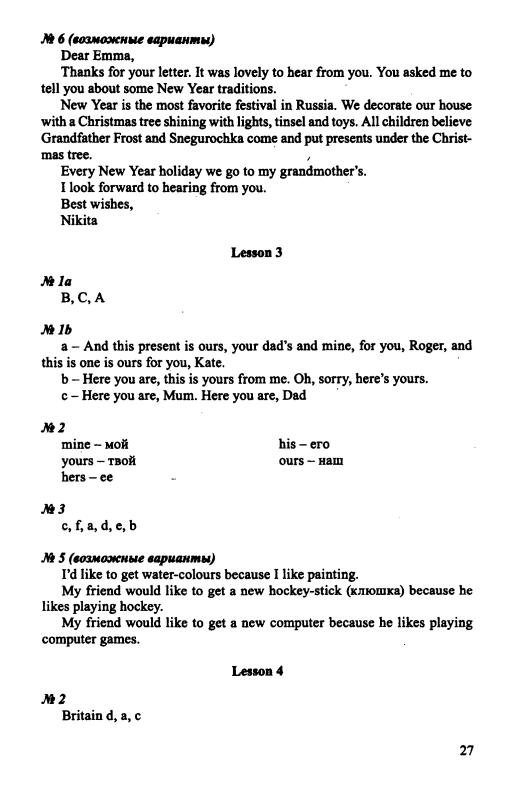 № 6 (возможные варианты)

Dear Emma,

Thanks for your letter. It was lovely to hear from you. You asked me to tell you about some New Year traditions.

New Year is the most favorite festival in Russia. We decorate our house with a Christmas tree shining with lights, tinsel and toys. All children believe Grandfather Frost and Snegurochka come and put presents under the Christmas tree.

Every New Year holiday we go to my grandmother's.

I look forward to hearing from you.

Best wishes,

Nikita

Lesson 3

№ 1a

B, C, A

№ 1b

a – And this present is ours, your dad's and mine, for you, Roger, and this is one is ours for you, Kate.

b – Here you are, this is yours from me. Oh, sorry, here's yours.

c – Here you are, Mum. Here you are, Dad

№ 2

mine – мой

yours – твой

hers – ее

his – его

ours – наш

№ 3

c, f, a, d, e, b

№ 5 (возможные варианты)

I'd like to get water-colours because I like painting.

My friend would like to get a new hockey-stick (клюшка) because he likes playing hockey.

My friend would like to get a new computer because he likes playing computer games.

Lesson 4

№ 2

Britain d, a, c

27